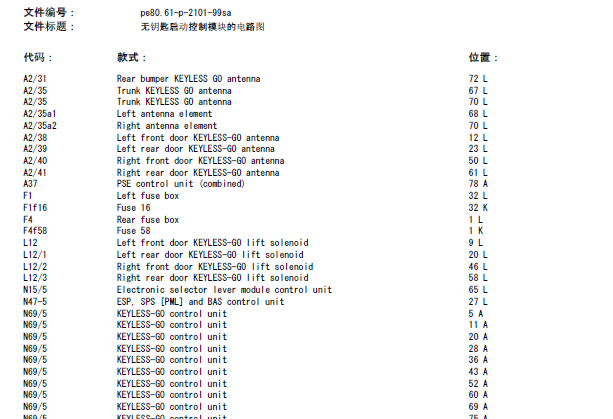 文件编号： pe80.61-p-2101-99sa
文件标题： 无钥匙启动控制模块的电路图

| 代码： | 款式： | 位置： |
|---|---|---|
| A2/31 | Rear bumper KEYLESS GO antenna | 72 L |
| A2/35 | Trunk KEYLESS GO antenna | 67 L |
| A2/35 | Trunk KEYLESS GO antenna | 70 L |
| A2/35a1 | Left antenna element | 68 L |
| A2/35a2 | Right antenna element | 70 L |
| A2/38 | Left front door KEYLESS-GO antenna | 12 L |
| A2/39 | Left rear door KEYLESS-GO antenna | 23 L |
| A2/40 | Right front door KEYLESS-GO antenna | 50 L |
| A2/41 | Right rear door KEYLESS-GO antenna | 61 L |
| A37 | PSE control unit (combined) | 78 A |
| F1 | Left fuse box | 32 L |
| F1f16 | Fuse 16 | 32 K |
| F4 | Rear fuse box | 1 L |
| F4f58 | Fuse 58 | 1 K |
| L12 | Left front door KEYLESS-GO lift solenoid | 9 L |
| L12/1 | Left rear door KEYLESS-GO lift solenoid | 20 L |
| L12/2 | Right front door KEYLESS-GO lift solenoid | 46 L |
| L12/3 | Right rear door KEYLESS-GO lift solenoid | 58 L |
| N15/5 | Electronic selector lever module control unit | 65 L |
| N47-5 | ESP, SPS [PML] and BAS control unit | 27 L |
| N69/5 | KEYLESS-GO control unit | 5 A |
| N69/5 | KEYLESS-GO control unit | 11 A |
| N69/5 | KEYLESS-GO control unit | 20 A |
| N69/5 | KEYLESS-GO control unit | 28 A |
| N69/5 | KEYLESS-GO control unit | 36 A |
| N69/5 | KEYLESS-GO control unit | 43 A |
| N69/5 | KEYLESS-GO control unit | 52 A |
| N69/5 | KEYLESS-GO control unit | 60 A |
| N69/5 | KEYLESS-GO control unit | 69 A |
| N69/5 | KEYLESS-GO control unit | 75 A |